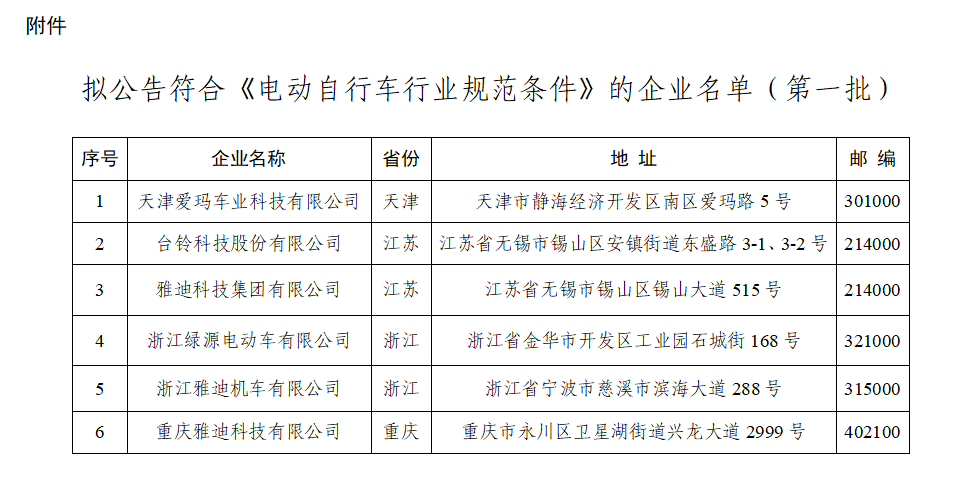 附件

拟公告符合《电动自行车行业规范条件》的企业名单（第一批）

| 序号 | 企业名称 | 省份 | 地 址 | 邮 编 |
|---|---|---|---|---|
| 1 | 天津爱玛车业科技有限公司 | 天津 | 天津市静海经济开发区南区爱玛路 5 号 | 301000 |
| 2 | 台铃科技股份有限公司 | 江苏 | 江苏省无锡市锡山区安镇街道东盛路 3-1、3-2 号 | 214000 |
| 3 | 雅迪科技集团有限公司 | 江苏 | 江苏省无锡市锡山区锡山大道 515 号 | 214000 |
| 4 | 浙江绿源电动车有限公司 | 浙江 | 浙江省金华市开发区工业园石城街 168 号 | 321000 |
| 5 | 浙江雅迪机车有限公司 | 浙江 | 浙江省宁波市慈溪市滨海大道 288 号 | 315000 |
| 6 | 重庆雅迪科技有限公司 | 重庆 | 重庆市永川区卫星湖街道兴龙大道 2999 号 | 402100 |